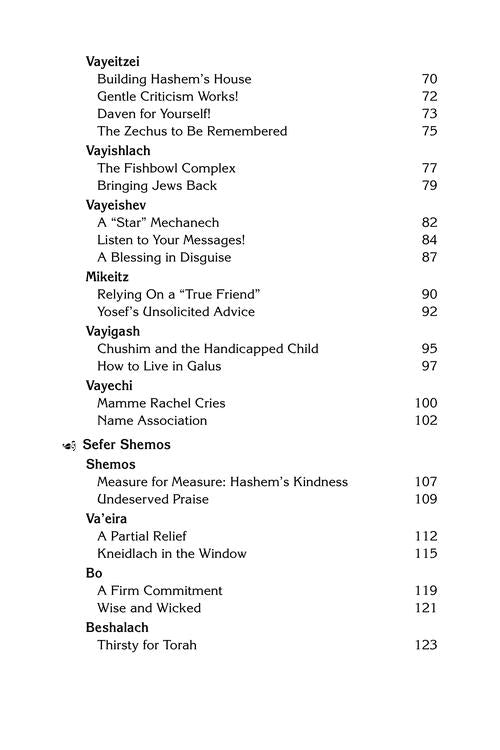 Vayeitzei
Building Hashem's House 70
Gentle Criticism Works! 72
Daven for Yourself! 73
The Zechus to Be Remembered 75

Vayishlach
The Fishbowl Complex 77
Bringing Jews Back 79

Vayeishev
A "Star" Mechanech 82
Listen to Your Messages! 84
A Blessing in Disguise 87

Mikeitz
Relying On a "True Friend" 90
Yosef's Unsolicited Advice 92

Vayigash
Chushim and the Handicapped Child 95
How to Live in Galus 97

Vayechi
Mamme Rachel Cries 100
Name Association 102

Sefer Shemos

Shemos
Measure for Measure: Hashem's Kindness 107
Undeserved Praise 109

Va'eira
A Partial Relief 112
Kneidlach in the Window 115

Bo
A Firm Commitment 119
Wise and Wicked 121

Beshalach
Thirsty for Torah 123